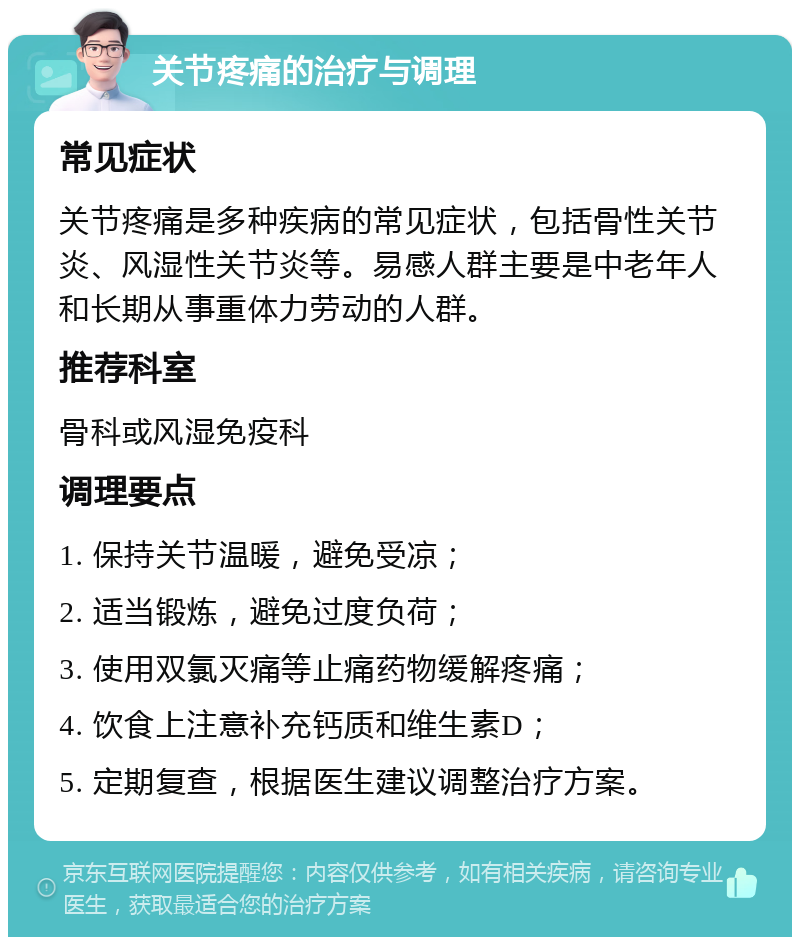 关节疼痛的治疗与调理

常见症状

关节疼痛是多种疾病的常见症状，包括骨性关节炎、风湿性关节炎等。易感人群主要是中老年人和长期从事重体力劳动的人群。

推荐科室

骨科或风湿免疫科

调理要点

1. 保持关节温暖，避免受凉；

2. 适当锻炼，避免过度负荷；

3. 使用双氯灭痛等止痛药物缓解疼痛；

4. 饮食上注意补充钙质和维生素D；

5. 定期复查，根据医生建议调整治疗方案。

京东互联网医院提醒您：内容仅供参考，如有相关疾病，请咨询专业医生，获取最适合您的治疗方案